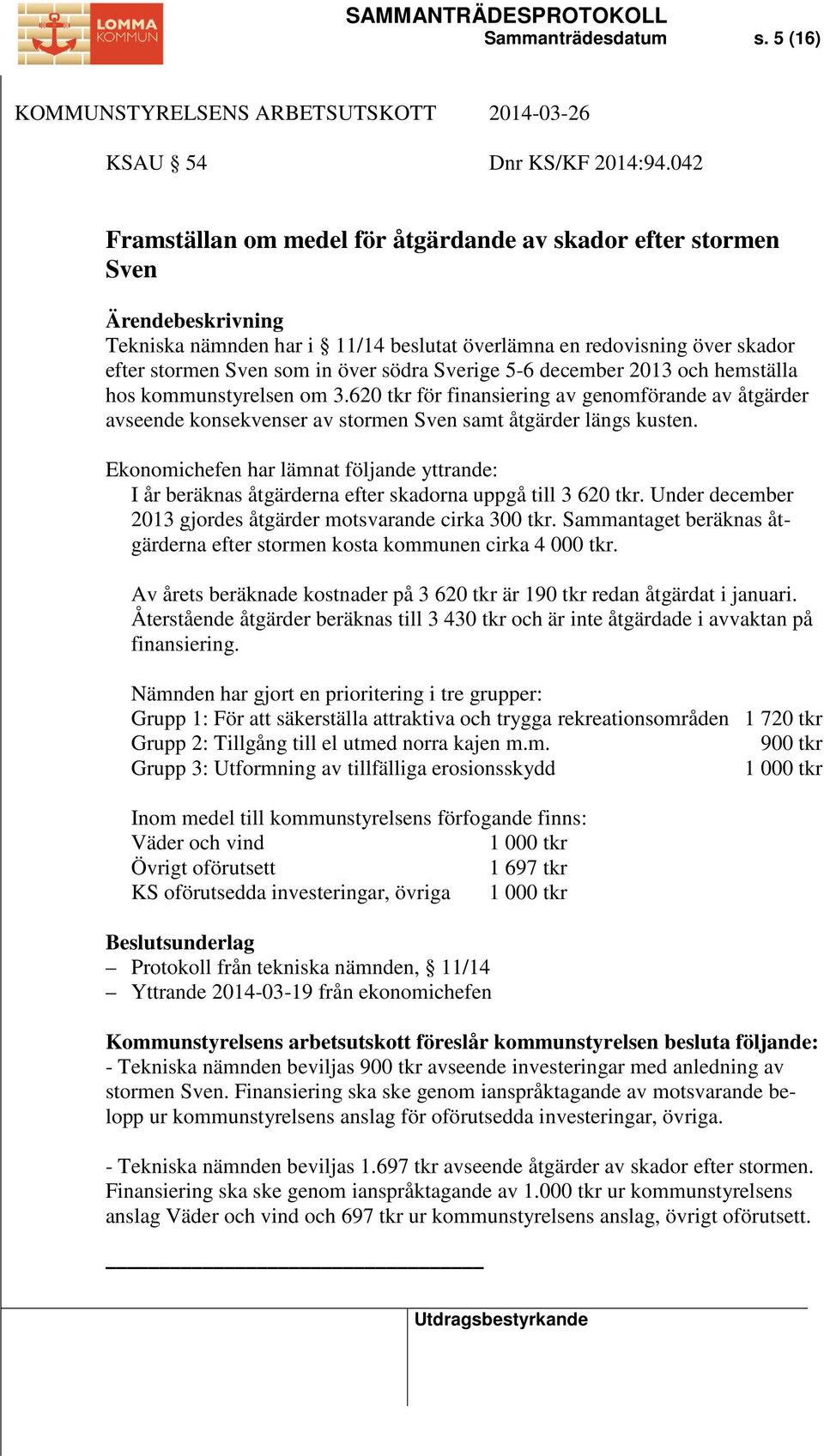 LOMMA KOMMUN

SAMMANTRÄDESPROTOKOLL
Sammanträdesdatum s. 5 (16)

KOMMUNSTYRELSENS ARBETSUTSKOTT 2014-03-26

KSAU § 54 Dnr KS/KF 2014:94.042

Framställan om medel för åtgärdande av skador efter stormen Sven

Ärendebeskrivning
Tekniska nämnden har i § 11/14 beslutat överlämna en redovisning över skador efter stormen Sven som in över södra Sverige 5-6 december 2013 och hemställa hos kommunstyrelsen om 3.620 tkr för finansiering av genomförande av åtgärder avseende konsekvenser av stormen Sven samt åtgärder längs kusten.

Ekonomichefen har lämnat följande yttrande:
I år beräknas åtgärderna efter skadorna uppgå till 3 620 tkr. Under december 2013 gjordes åtgärder motsvarande cirka 300 tkr. Sammantaget beräknas åtgärderna efter stormen kosta kommunen cirka 4 000 tkr.

Av årets beräknade kostnader på 3 620 tkr är 190 tkr redan åtgärdat i januari. Återstående åtgärder beräknas till 3 430 tkr och är inte åtgärdade i avvaktan på finansiering.

Nämnden har gjort en prioritering i tre grupper:
Grupp 1: För att säkerställa attraktiva och trygga rekreationsområden 1 720 tkr
Grupp 2: Tillgång till el utmed norra kajen m.m. 900 tkr
Grupp 3: Utformning av tillfälliga erosionsskydd 1 000 tkr

Inom medel till kommunstyrelsens förfogande finns:
Väder och vind 1 000 tkr
Övrigt oförutsett 1 697 tkr
KS oförutsedda investeringar, övriga 1 000 tkr

Beslutsunderlag
– Protokoll från tekniska nämnden, § 11/14
– Yttrande 2014-03-19 från ekonomichefen

Kommunstyrelsens arbetsutskott föreslår kommunstyrelsen besluta följande:
- Tekniska nämnden beviljas 900 tkr avseende investeringar med anledning av stormen Sven. Finansiering ska ske genom ianspråktagande av motsvarande belopp ur kommunstyrelsens anslag för oförutsedda investeringar, övriga.

- Tekniska nämnden beviljas 1.697 tkr avseende åtgärder av skador efter stormen. Finansiering ska ske genom ianspråktagande av 1.000 tkr ur kommunstyrelsens anslag Väder och vind och 697 tkr ur kommunstyrelsens anslag, övrigt oförutsett.

Utdragsbestyrkande